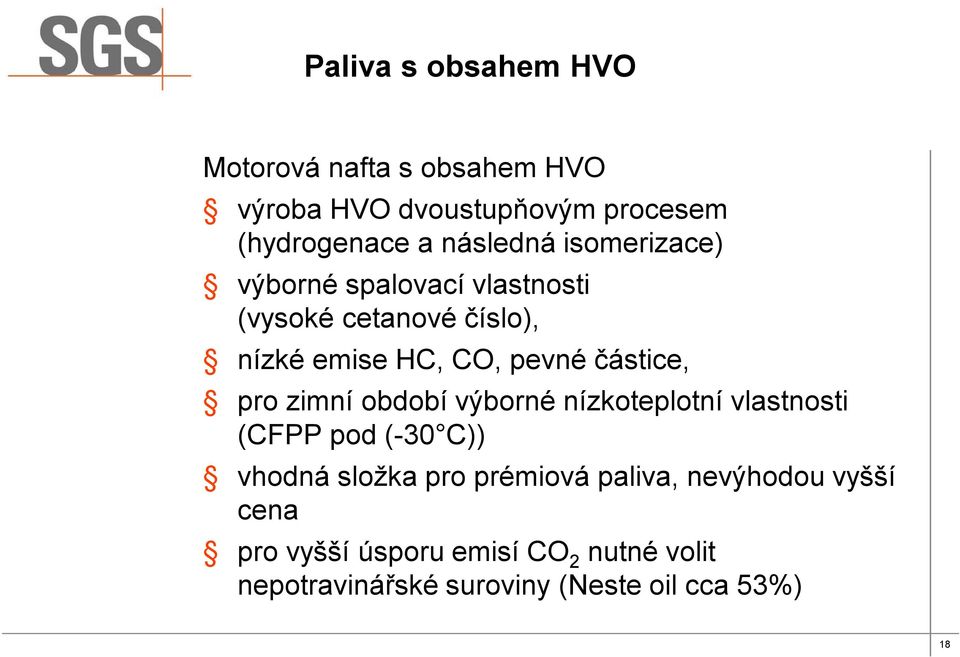 SGS

Paliva s obsahem HVO

Motorová nafta s obsahem HVO

§ výroba HVO dvoustupňovým procesem (hydrogenace a následná isomerizace)

§ výborné spalovací vlastnosti (vysoké cetanové číslo),

§ nízké emise HC, CO, pevné částice,

§ pro zimní období výborné nízkoteplotní vlastnosti (CFPP pod (-30°C))

§ vhodná složka pro prémiová paliva, nevýhodou vyšší cena

§ pro vyšší úsporu emisí $CO_2$ nutné volit nepotravinářské suroviny (Neste oil cca 53%)

18